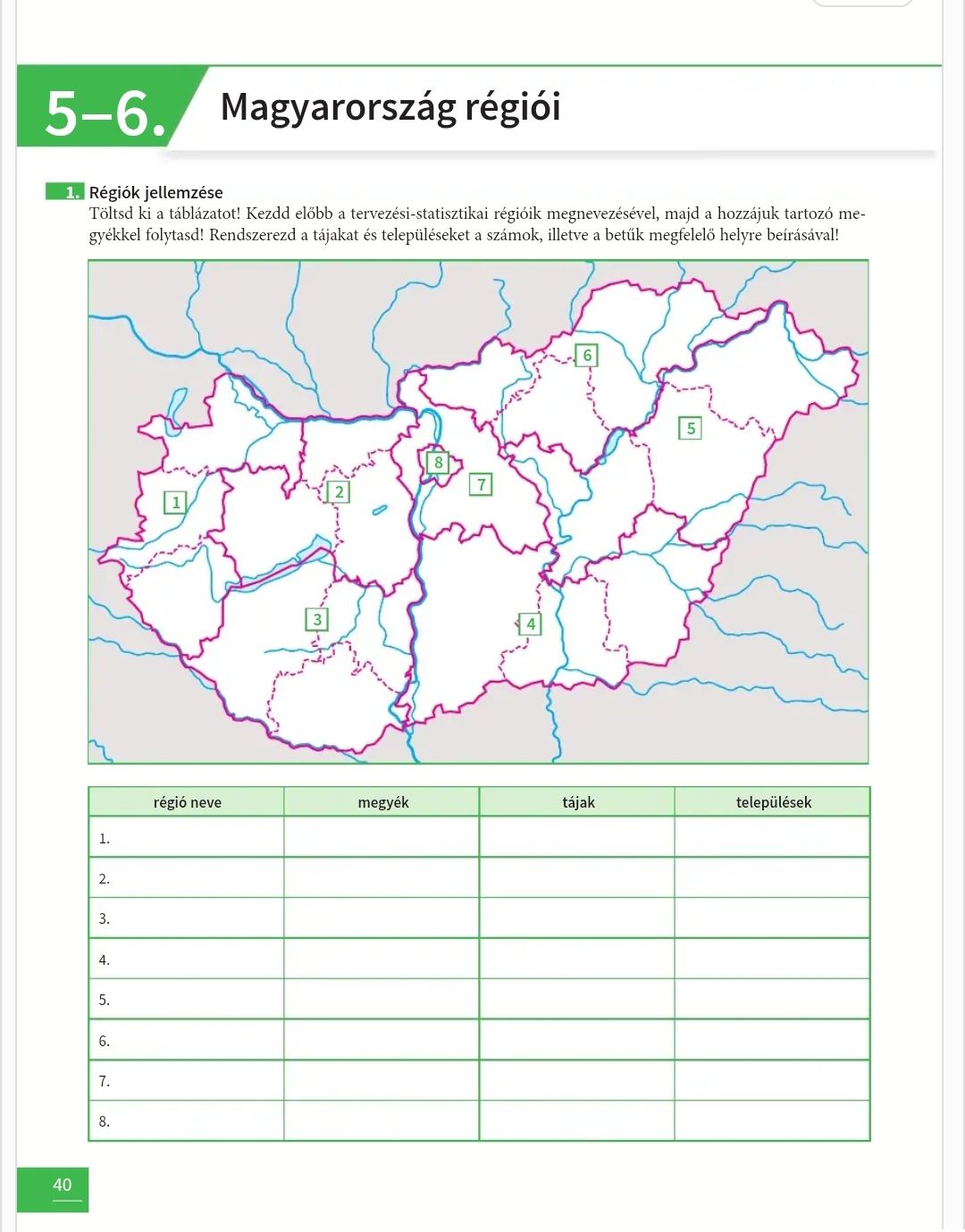 5–6. Magyarország régiói

1. Régiók jellemzése
Töltsd ki a táblázatot! Kezdd előbb a tervezési-statisztikai régióik megnevezésével, majd a hozzájuk tartozó megyékkel folytasd! Rendszerezd a tájakat és településeket a számok, illetve a betűk megfelelő helyre beírásával!

6
5
8
7
2
1
3
4

| régió neve | megyék | tájak | települések |
|---|---|---|---|
| 1. | | | |
| 2. | | | |
| 3. | | | |
| 4. | | | |
| 5. | | | |
| 6. | | | |
| 7. | | | |
| 8. | | | |

40